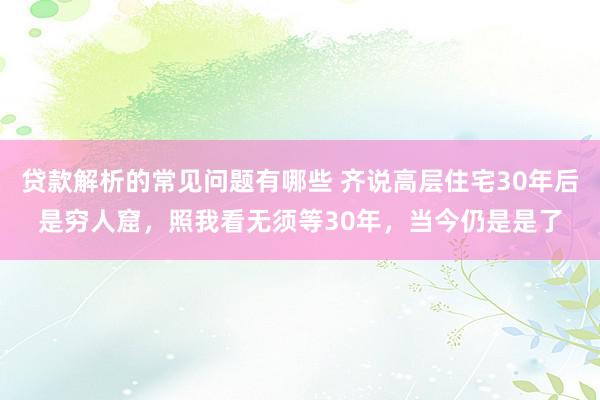 贷款解析的常见问题有哪些 齐说高层住宅30年后是穷人窟，照我看无须等30年，当今仍是是了